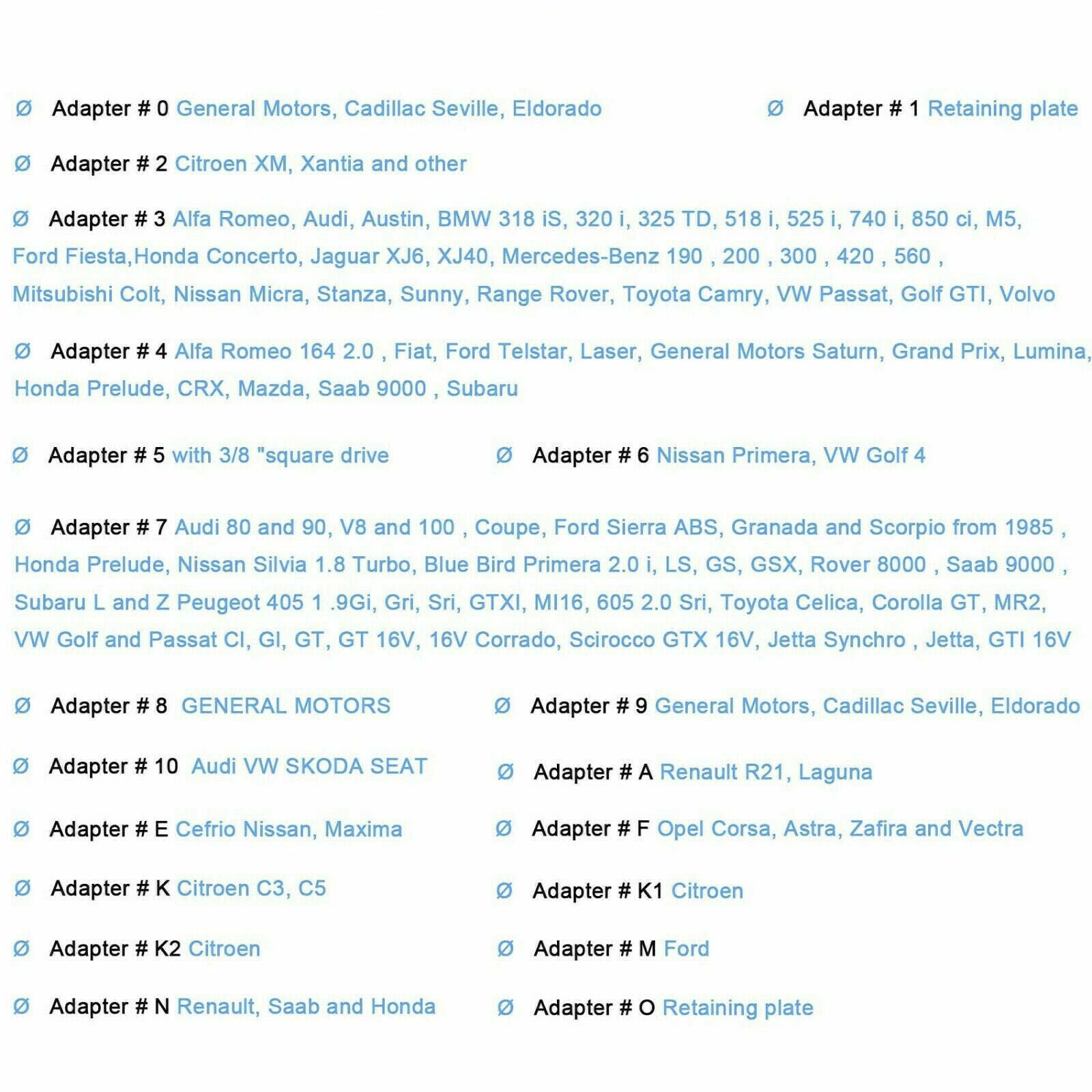 Ø Adapter # 0 General Motors, Cadillac Seville, Eldorado

Ø Adapter # 1 Retaining plate

Ø Adapter # 2 Citroen XM, Xantia and other

Ø Adapter # 3 Alfa Romeo, Audi, Austin, BMW 318 iS, 320 i, 325 TD, 518 i, 525 i, 740 i, 850 ci, M5, Ford Fiesta,Honda Concerto, Jaguar XJ6, XJ40, Mercedes-Benz 190 , 200 , 300 , 420 , 560 , Mitsubishi Colt, Nissan Micra, Stanza, Sunny, Range Rover, Toyota Camry, VW Passat, Golf GTI, Volvo

Ø Adapter # 4 Alfa Romeo 164 2.0 , Fiat, Ford Telstar, Laser, General Motors Saturn, Grand Prix, Lumina, Honda Prelude, CRX, Mazda, Saab 9000 , Subaru

Ø Adapter # 5 with 3/8 "square drive

Ø Adapter # 6 Nissan Primera, VW Golf 4

Ø Adapter # 7 Audi 80 and 90, V8 and 100 , Coupe, Ford Sierra ABS, Granada and Scorpio from 1985 , Honda Prelude, Nissan Silvia 1.8 Turbo, Blue Bird Primera 2.0 i, LS, GS, GSX, Rover 8000 , Saab 9000 , Subaru L and Z Peugeot 405 1 .9Gi, Gri, Sri, GTXI, MI16, 605 2.0 Sri, Toyota Celica, Corolla GT, MR2, VW Golf and Passat Cl, Gl, GT, GT 16V, 16V Corrado, Scirocco GTX 16V, Jetta Synchro , Jetta, GTI 16V

Ø Adapter # 8 GENERAL MOTORS

Ø Adapter # 9 General Motors, Cadillac Seville, Eldorado

Ø Adapter # 10 Audi VW SKODA SEAT

Ø Adapter # A Renault R21, Laguna

Ø Adapter # E Cefrio Nissan, Maxima

Ø Adapter # F Opel Corsa, Astra, Zafira and Vectra

Ø Adapter # K Citroen C3, C5

Ø Adapter # K1 Citroen

Ø Adapter # K2 Citroen

Ø Adapter # M Ford

Ø Adapter # N Renault, Saab and Honda

Ø Adapter # O Retaining plate